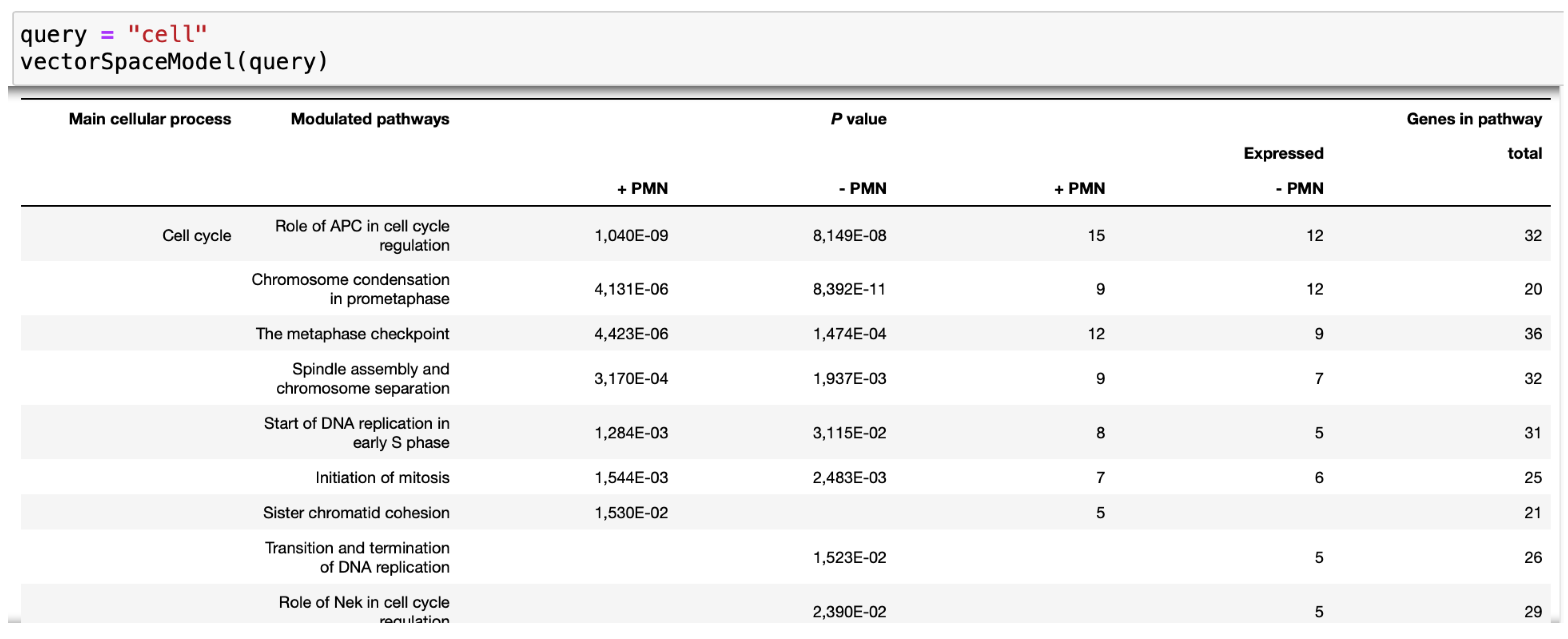 query = "cell"
vectorSpaceModel(query)

| Main cellular process | Modulated pathways | | P value | | | Genes in pathway |
|---|---|---|---|---|---|---|
| | | | | | Expressed | total |
| | | + PMN | - PMN | + PMN | - PMN | |
| Cell cycle | Role of APC in cell cycle regulation | 1,040E-09 | 8,149E-08 | 15 | 12 | 32 |
| | Chromosome condensation in prometaphase | 4,131E-06 | 8,392E-11 | 9 | 12 | 20 |
| | The metaphase checkpoint | 4,423E-06 | 1,474E-04 | 12 | 9 | 36 |
| | Spindle assembly and chromosome separation | 3,170E-04 | 1,937E-03 | 9 | 7 | 32 |
| | Start of DNA replication in early S phase | 1,284E-03 | 3,115E-02 | 8 | 5 | 31 |
| | Initiation of mitosis | 1,544E-03 | 2,483E-03 | 7 | 6 | 25 |
| | Sister chromatid cohesion | 1,530E-02 | | 5 | | 21 |
| | Transition and termination of DNA replication | | 1,523E-02 | | 5 | 26 |
| | Role of Nek in cell cycle regulation | | 2,390E-02 | | 5 | 29 |